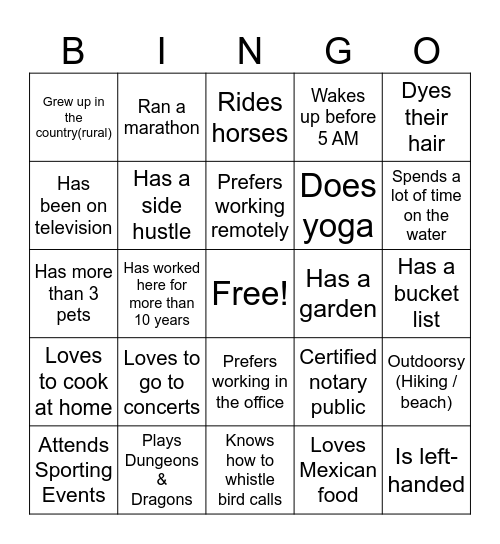 | B | I | N | G | O |
|---|---|---|---|---|
| Grew up in the country(rural) | Ran a marathon | Rides horses | Wakes up before 5 AM | Dyes their hair |
| Has been on television | Has a side hustle | Prefers working remotely | Does yoga | Spends a lot of time on the water |
| Has more than 3 pets | Has worked here for more than 10 years | Free! | Has a garden | Has a bucket list |
| Loves to cook at home | Loves to go to concerts | Prefers working in the office | Certified notary public | Outdoorsy (Hiking / beach) |
| Attends Sporting Events | Plays Dungeons & Dragons | Knows how to whistle bird calls | Loves Mexican food | Is left-handed |